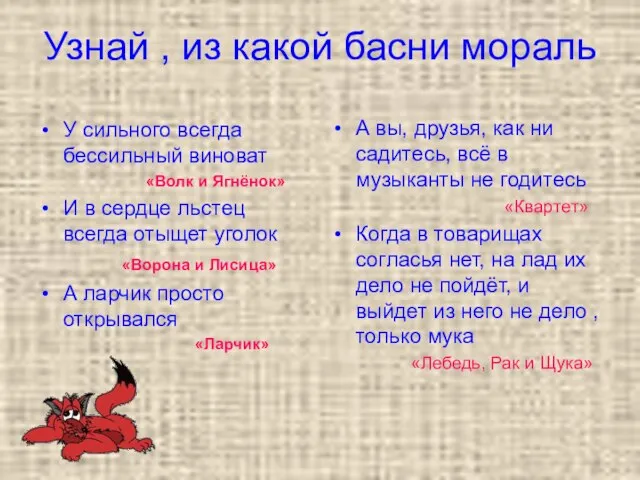 Узнай , из какой басни мораль

• У сильного всегда бессильный виноват
«Волк и Ягнёнок»
• И в сердце льстец всегда отыщет уголок
«Ворона и Лисица»
• А ларчик просто открывался
«Ларчик»

• А вы, друзья, как ни садитесь, всё в музыканты не годитесь
«Квартет»
• Когда в товарищах согласья нет, на лад их дело не пойдёт, и выйдет из него не дело , только мука
«Лебедь, Рак и Щука»